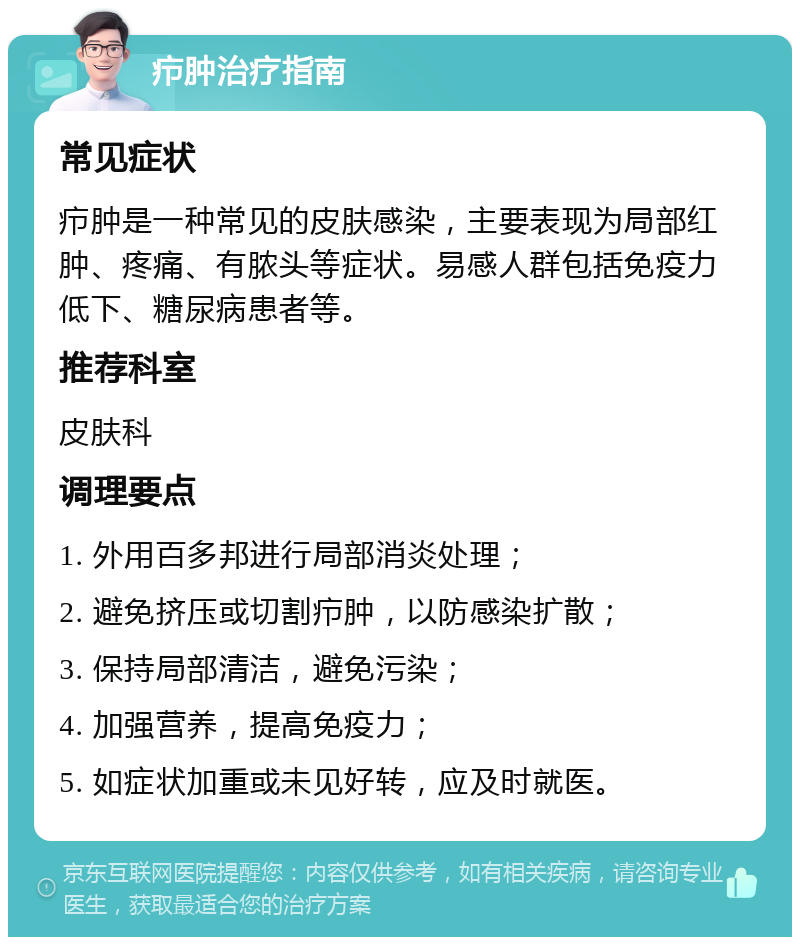 疖肿治疗指南

常见症状

疖肿是一种常见的皮肤感染，主要表现为局部红肿、疼痛、有脓头等症状。易感人群包括免疫力低下、糖尿病患者等。

推荐科室

皮肤科

调理要点

1. 外用百多邦进行局部消炎处理；

2. 避免挤压或切割疖肿，以防感染扩散；

3. 保持局部清洁，避免污染；

4. 加强营养，提高免疫力；

5. 如症状加重或未见好转，应及时就医。

京东互联网医院提醒您：内容仅供参考，如有相关疾病，请咨询专业医生，获取最适合您的治疗方案